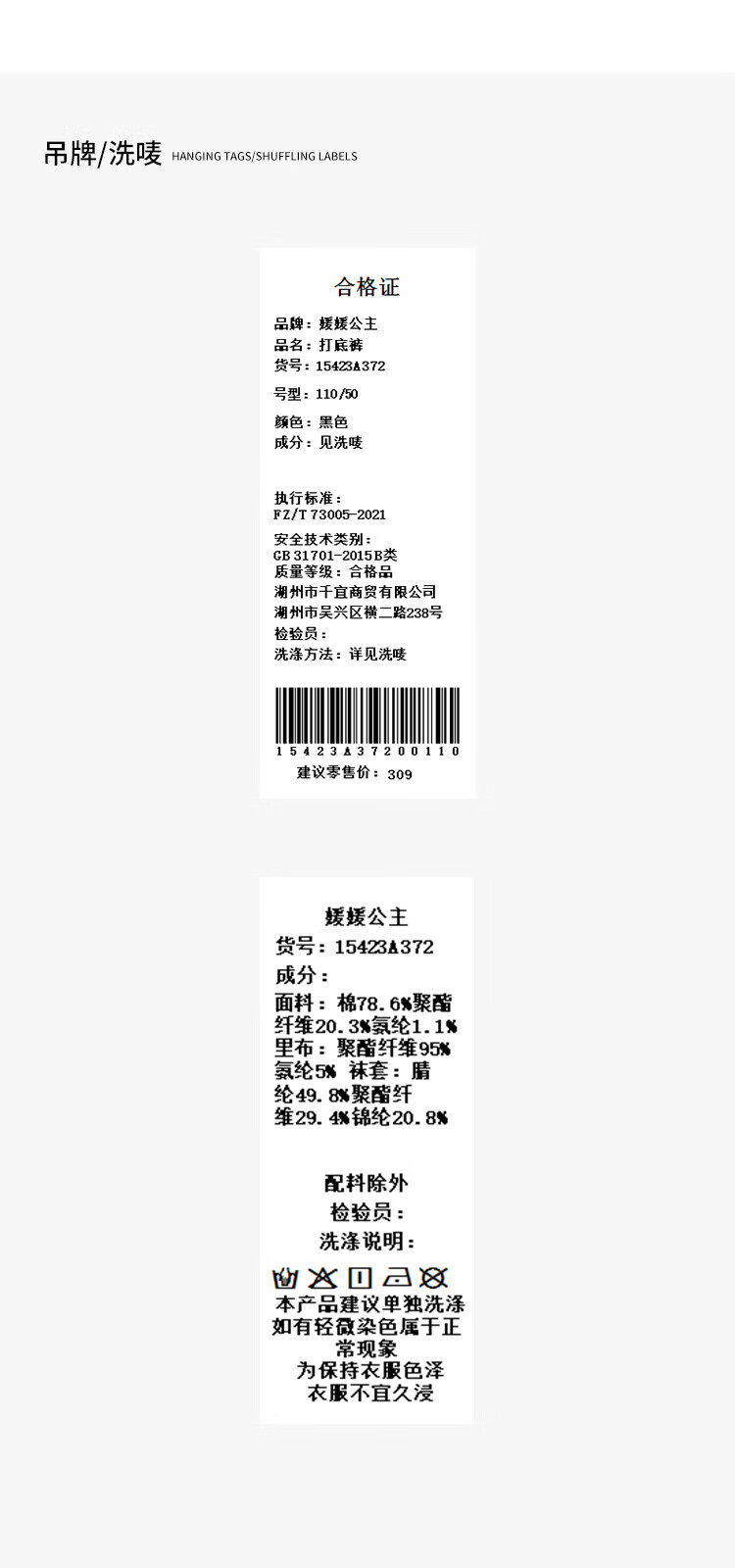 吊牌/洗唛 HANGING TAGS/SHUFFLING LABELS

合格证

品牌：媛媛公主
品名：打底裤
货号：15423A372
号型：110/50
颜色：黑色
成分：见洗唛

执行标准：
FZ/T 73005-2021
安全技术类别：
GB 31701-2015B类
质量等级：合格品
湖州市千宜商贸有限公司
湖州市吴兴区横二路238号
检验员：
洗涤方法：详见洗唛

15423A37200110
建议零售价：309

媛媛公主
货号：15423A372
成分：
面料：棉78.6%聚酯纤维20.3%氨纶1.1%
里布：聚酯纤维95%氨纶5% 袜套：腈纶49.8%聚酯纤维29.4%锦纶20.8%

配料除外
检验员：
洗涤说明：

本产品建议单独洗涤
如有轻微染色属于正常现象
为保持衣服色泽
衣服不宜久浸